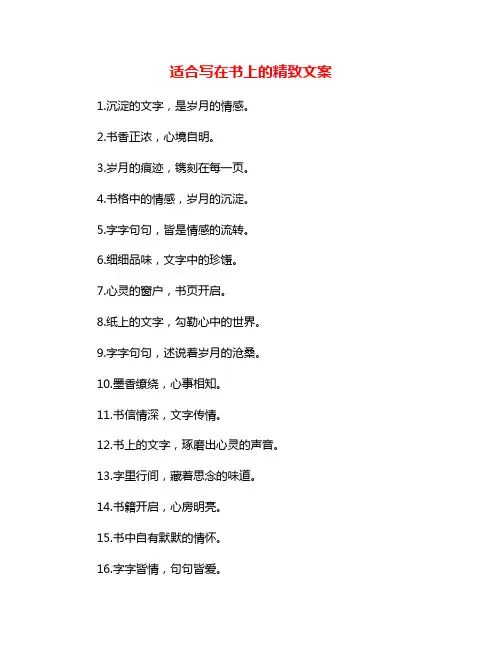 适合写在书上的精致文案

1.沉淀的文字，是岁月的情感。

2.书香正浓，心境自明。

3.岁月的痕迹，镌刻在每一页。

4.书格中的情感，岁月的沉淀。

5.字字句句，皆是情感的流转。

6.细细品味，文字中的珍馐。

7.心灵的窗户，书页开启。

8.纸上的文字，勾勒心中的世界。

9.字字句句，述说着岁月的沧桑。

10.墨香缭绕，心事相知。

11.书信情深，文字传情。

12.书上的文字，琢磨出心灵的声音。

13.字里行间，藏着思念的味道。

14.书籍开启，心房明亮。

15.书中自有默默的情怀。

16.字字皆情，句句皆爱。